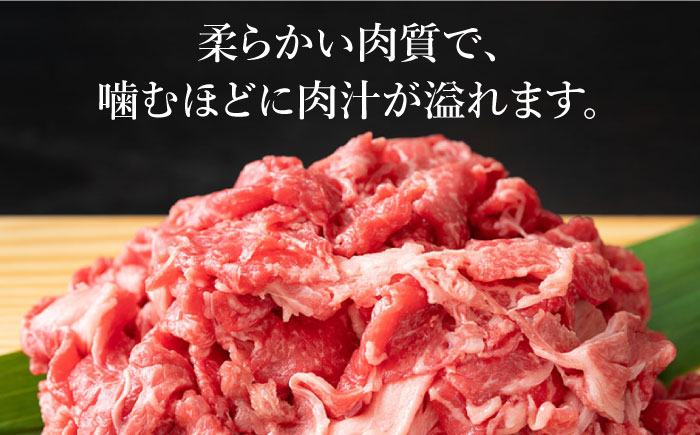 柔らかい肉質で、
噛むほどに肉汁が溢れます。